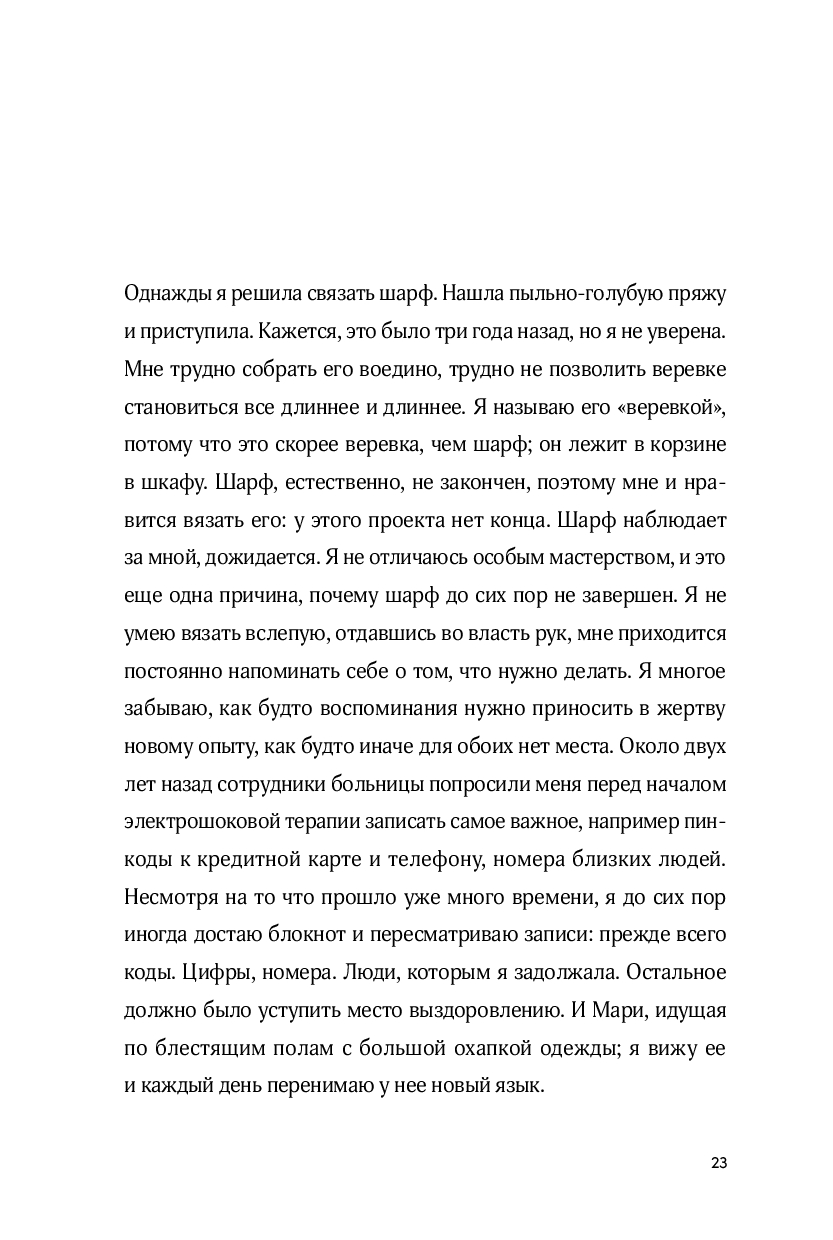 Однажды я решила связать шарф. Нашла пыльно-голубую пряжу и приступила. Кажется, это было три года назад, но я не уверена. Мне трудно собрать его воедино, трудно не позволить веревке становиться все длиннее и длиннее. Я называю его «веревкой», потому что это скорее веревка, чем шарф; он лежит в корзине в шкафу. Шарф, естественно, не закончен, поэтому мне и нравится вязать его: у этого проекта нет конца. Шарф наблюдает за мной, дожидается. Я не отличаюсь особым мастерством, и это еще одна причина, почему шарф до сих пор не завершен. Я не умею вязать вслепую, отдавшись во власть рук, мне приходится постоянно напоминать себе о том, что нужно делать. Я многое забываю, как будто воспоминания нужно приносить в жертву новому опыту, как будто иначе для обоих нет места. Около двух лет назад сотрудники больницы попросили меня перед началом электрошоковой терапии записать самое важное, например пин-коды к кредитной карте и телефону, номера близких людей. Несмотря на то что прошло уже много времени, я до сих пор иногда достаю блокнот и пересматриваю записи: прежде всего коды. Цифры, номера. Люди, которым я задолжала. Остальное должно было уступить место выздоровлению. И Мари, идущая по блестящим полам с большой охапкой одежды; я вижу ее и каждый день перенимаю у нее новый язык.

23